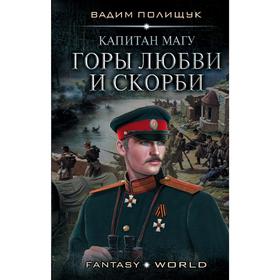 ВАДИМ ПОЛИЩУК

КАПИТАН МАГУ

ГОРЫ ЛЮБВИ И СКОРБИ

FANTASY WORLD